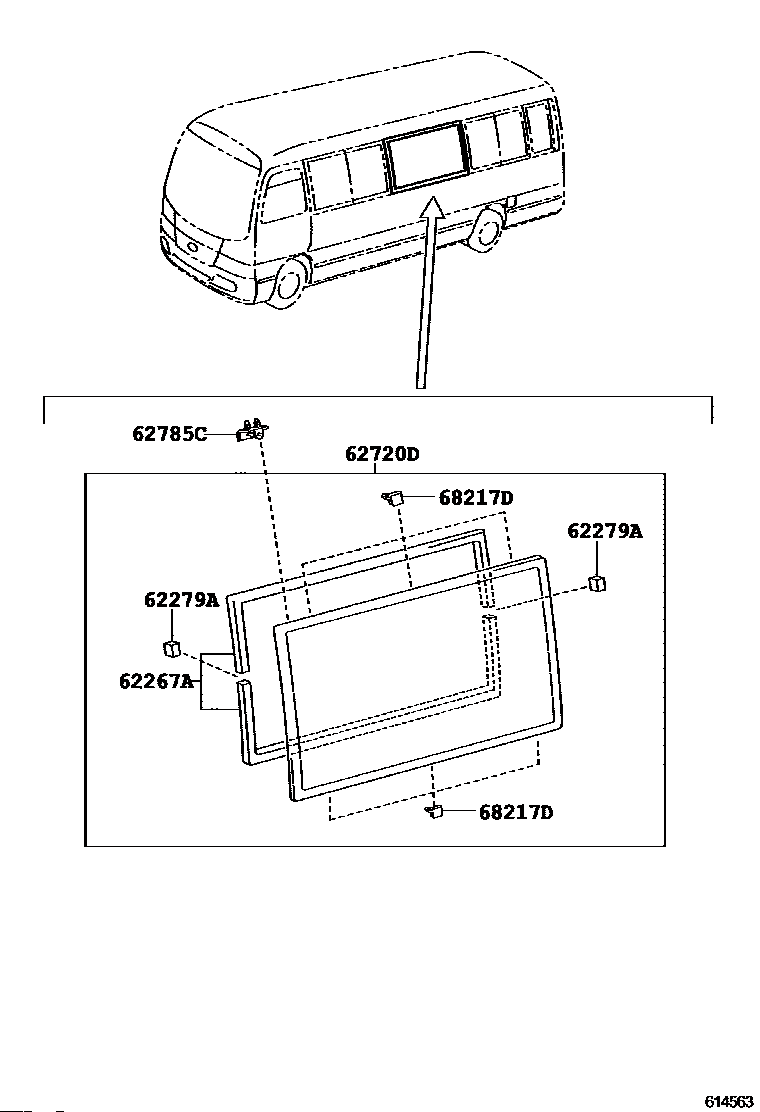 62785C

62720D

68217D

62279A

62279A

62267A

68217D

614563